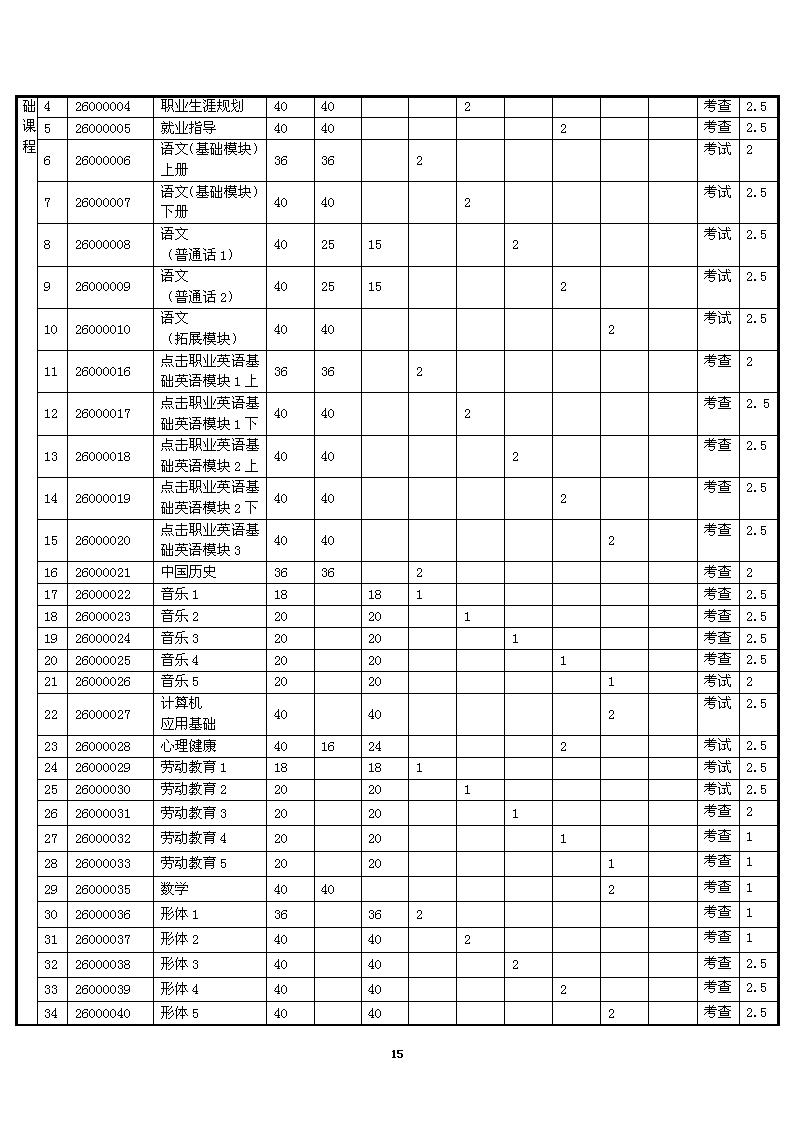 | 础课程 | 4 | 26000004 | 职业生涯规划 | 40 | 40 | | | 2 | | | | | 考查 | 2.5 |
|---|---|---|---|---|---|---|---|---|---|---|---|---|---|---|
| | 5 | 26000005 | 就业指导 | 40 | 40 | | | | | 2 | | | 考查 | 2.5 |
| | 6 | 26000006 | 语文(基础模块)上册 | 36 | 36 | | 2 | | | | | | 考试 | 2 |
| | 7 | 26000007 | 语文(基础模块)下册 | 40 | 40 | | | 2 | | | | | 考试 | 2.5 |
| | 8 | 26000008 | 语文（普通话 1） | 40 | 25 | 15 | | | 2 | | | | 考试 | 2.5 |
| | 9 | 26000009 | 语文（普通话 2） | 40 | 25 | 15 | | | | 2 | | | 考试 | 2.5 |
| | 10 | 26000010 | 语文（拓展模块） | 40 | 40 | | | | | | 2 | | 考试 | 2.5 |
| | 11 | 26000016 | 点击职业英语基础英语模块 1 上 | 36 | 36 | | 2 | | | | | | 考查 | 2 |
| | 12 | 26000017 | 点击职业英语基础英语模块 1 下 | 40 | 40 | | | 2 | | | | | 考查 | 2.5 |
| | 13 | 26000018 | 点击职业英语基础英语模块 2 上 | 40 | 40 | | | | 2 | | | | 考查 | 2.5 |
| | 14 | 26000019 | 点击职业英语基础英语模块 2 下 | 40 | 40 | | | | | 2 | | | 考查 | 2.5 |
| | 15 | 26000020 | 点击职业英语基础英语模块 3 | 40 | 40 | | | | | | 2 | | 考查 | 2.5 |
| | 16 | 26000021 | 中国历史 | 36 | 36 | | 2 | | | | | | 考查 | 2 |
| | 17 | 26000022 | 音乐 1 | 18 | | 18 | 1 | | | | | | 考查 | 2.5 |
| | 18 | 26000023 | 音乐 2 | 20 | | 20 | | 1 | | | | | 考查 | 2.5 |
| | 19 | 26000024 | 音乐 3 | 20 | | 20 | | | 1 | | | | 考查 | 2.5 |
| | 20 | 26000025 | 音乐 4 | 20 | | 20 | | | | 1 | | | 考查 | 2.5 |
| | 21 | 26000026 | 音乐 5 | 20 | | 20 | | | | | 1 | | 考试 | 2 |
| | 22 | 26000027 | 计算机应用基础 | 40 | | 40 | | | | | 2 | | 考试 | 2.5 |
| | 23 | 26000028 | 心理健康 | 40 | 16 | 24 | | | | 2 | | | 考试 | 2.5 |
| | 24 | 26000029 | 劳动教育 1 | 18 | | 18 | 1 | | | | | | 考试 | 2.5 |
| | 25 | 26000030 | 劳动教育 2 | 20 | | 20 | | 1 | | | | | 考试 | 2.5 |
| | 26 | 26000031 | 劳动教育 3 | 20 | | 20 | | | 1 | | | | 考查 | 2 |
| | 27 | 26000032 | 劳动教育 4 | 20 | | 20 | | | | 1 | | | 考查 | 1 |
| | 28 | 26000033 | 劳动教育 5 | 20 | | 20 | | | | | 1 | | 考查 | 1 |
| | 29 | 26000035 | 数学 | 40 | 40 | | | | | | 2 | | 考查 | 1 |
| | 30 | 26000036 | 形体 1 | 36 | | 36 | 2 | | | | | | 考查 | 1 |
| | 31 | 26000037 | 形体 2 | 40 | | 40 | | 2 | | | | | 考查 | 1 |
| | 32 | 26000038 | 形体 3 | 40 | | 40 | | | 2 | | | | 考查 | 2.5 |
| | 33 | 26000039 | 形体 4 | 40 | | 40 | | | | 2 | | | 考查 | 2.5 |
| | 34 | 26000040 | 形体 5 | 40 | | 40 | | | | | 2 | | 考查 | 2.5 |

15